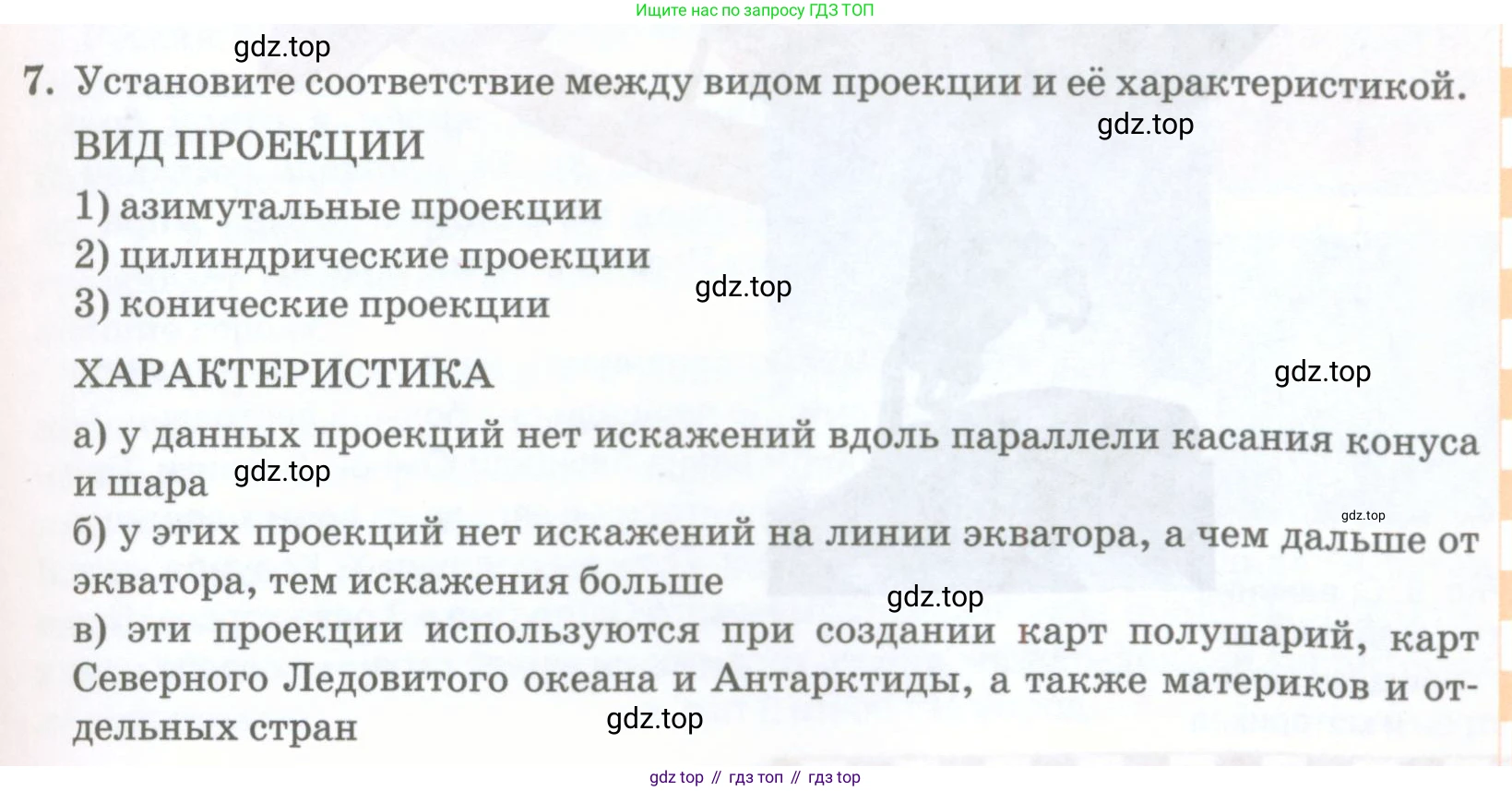 Ищите нас по запросу ГДЗ ТОП

7. Установите соответствие между видом проекции и её характеристикой.

ВИД ПРОЕКЦИИ

1) азимутальные проекции
2) цилиндрические проекции
3) конические проекции

ХАРАКТЕРИСТИКА

а) у данных проекций нет искажений вдоль параллели касания конуса и шара

б) у этих проекций нет искажений на линии экватора, а чем дальше от экватора, тем искажения больше

в) эти проекции используются при создании карт полушарий, карт Северного Ледовитого океана и Антарктиды, а также материков и отдельных стран

gdz top // гдз топ // гдз top

gdz.top